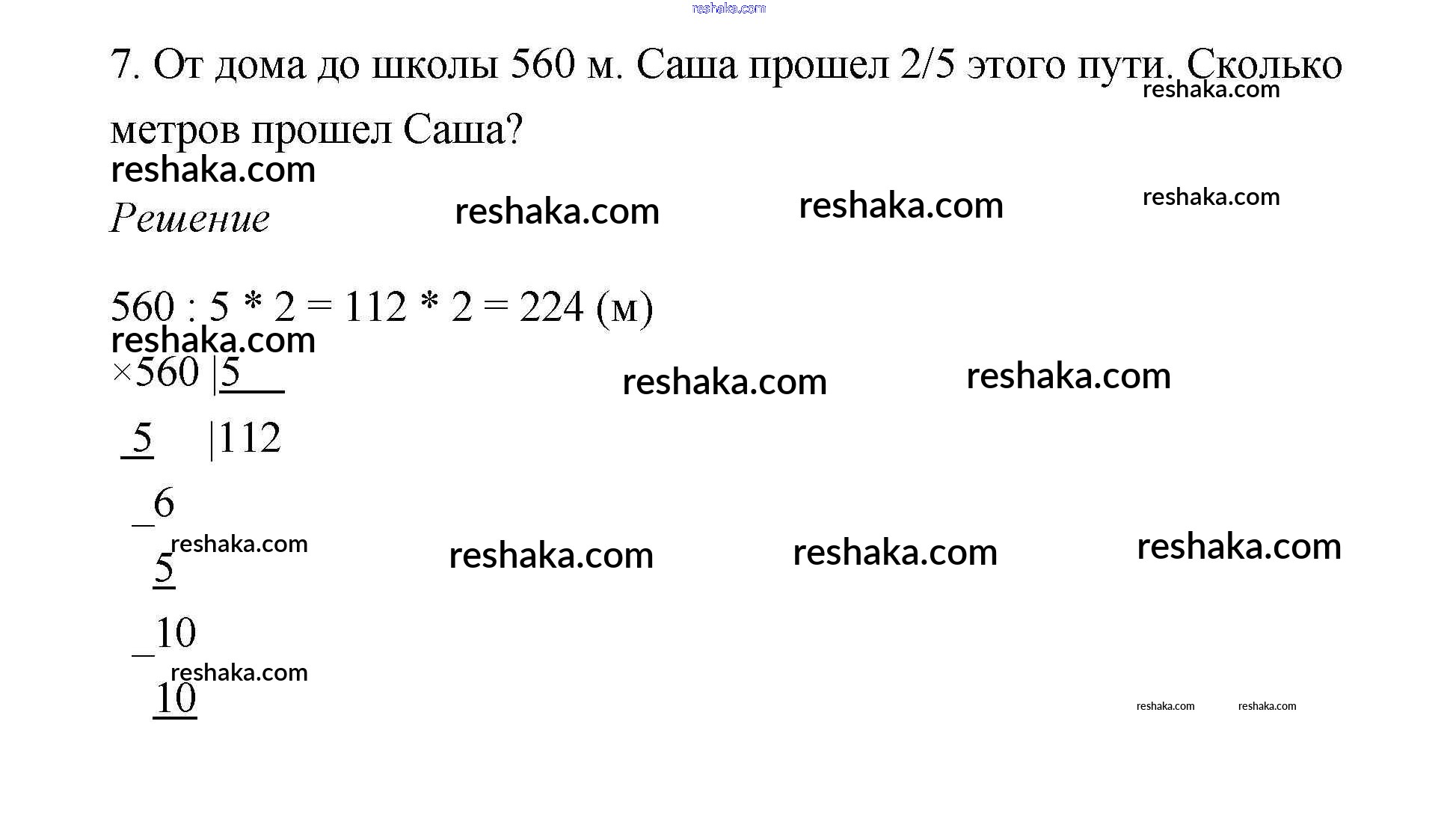 reshaka.com

7. От дома до школы 560 м. Саша прошел 2/5 этого пути. Сколько метров прошел Саша?

reshaka.com

reshaka.com

Решение reshaka.com reshaka.com reshaka.com

560 : 5 * 2 = 112 * 2 = 224 (м)

reshaka.com

×560 |5

reshaka.com reshaka.com

5 |112

_6

reshaka.com

5 reshaka.com reshaka.com reshaka.com

_10

reshaka.com

10 reshaka.com reshaka.com